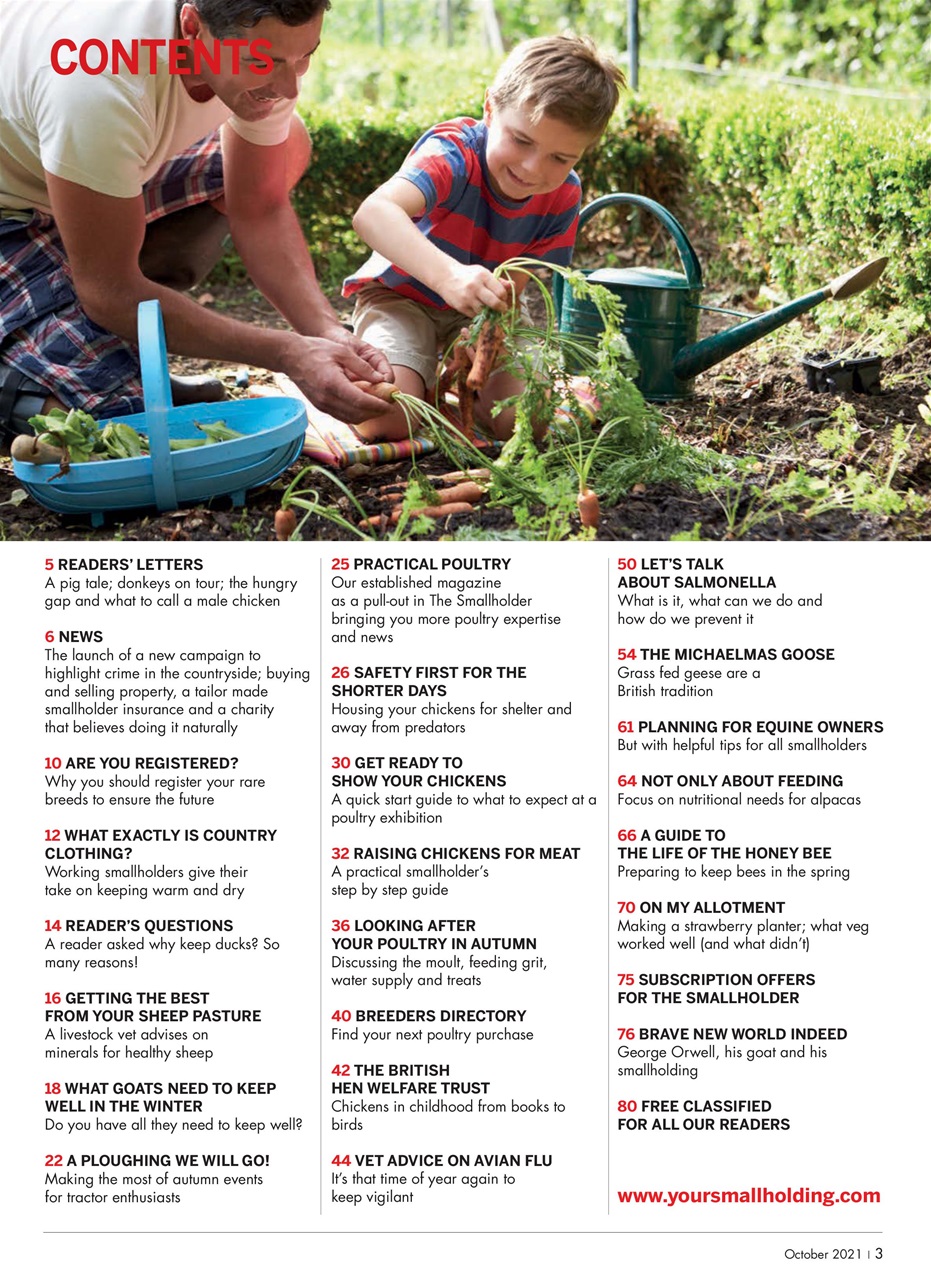 CONTENTS

5 READERS' LETTERS
A pig tale; donkeys on tour; the hungry gap and what to call a male chicken

6 NEWS
The launch of a new campaign to highlight crime in the countryside; buying and selling property, a tailor made smallholder insurance and a charity that believes doing it naturally

10 ARE YOU REGISTERED?
Why you should register your rare breeds to ensure the future

12 WHAT EXACTLY IS COUNTRY CLOTHING?
Working smallholders give their take on keeping warm and dry

14 READER'S QUESTIONS
A reader asked why keep ducks? So many reasons!

16 GETTING THE BEST FROM YOUR SHEEP PASTURE
A livestock vet advises on minerals for healthy sheep

18 WHAT GOATS NEED TO KEEP WELL IN THE WINTER
Do you have all they need to keep well?

22 A PLOUGHING WE WILL GO!
Making the most of autumn events for tractor enthusiasts

25 PRACTICAL POULTRY
Our established magazine as a pull-out in The Smallholder bringing you more poultry expertise and news

26 SAFETY FIRST FOR THE SHORTER DAYS
Housing your chickens for shelter and away from predators

30 GET READY TO SHOW YOUR CHICKENS
A quick start guide to what to expect at a poultry exhibition

32 RAISING CHICKENS FOR MEAT
A practical smallholder's step by step guide

36 LOOKING AFTER YOUR POULTRY IN AUTUMN
Discussing the moult, feeding grit, water supply and treats

40 BREEDERS DIRECTORY
Find your next poultry purchase

42 THE BRITISH HEN WELFARE TRUST
Chickens in childhood from books to birds

44 VET ADVICE ON AVIAN FLU
It's that time of year again to keep vigilant

50 LET'S TALK ABOUT SALMONELLA
What is it, what can we do and how do we prevent it

54 THE MICHAELMAS GOOSE
Grass fed geese are a British tradition

61 PLANNING FOR EQUINE OWNERS
But with helpful tips for all smallholders

64 NOT ONLY ABOUT FEEDING
Focus on nutritional needs for alpacas

66 A GUIDE TO THE LIFE OF THE HONEY BEE
Preparing to keep bees in the spring

70 ON MY ALLOTMENT
Making a strawberry planter; what veg worked well (and what didn't)

75 SUBSCRIPTION OFFERS FOR THE SMALLHOLDER

76 BRAVE NEW WORLD INDEED
George Orwell, his goat and his smallholding

80 FREE CLASSIFIED FOR ALL OUR READERS

www.yoursmallholding.com

October 2021 | 3